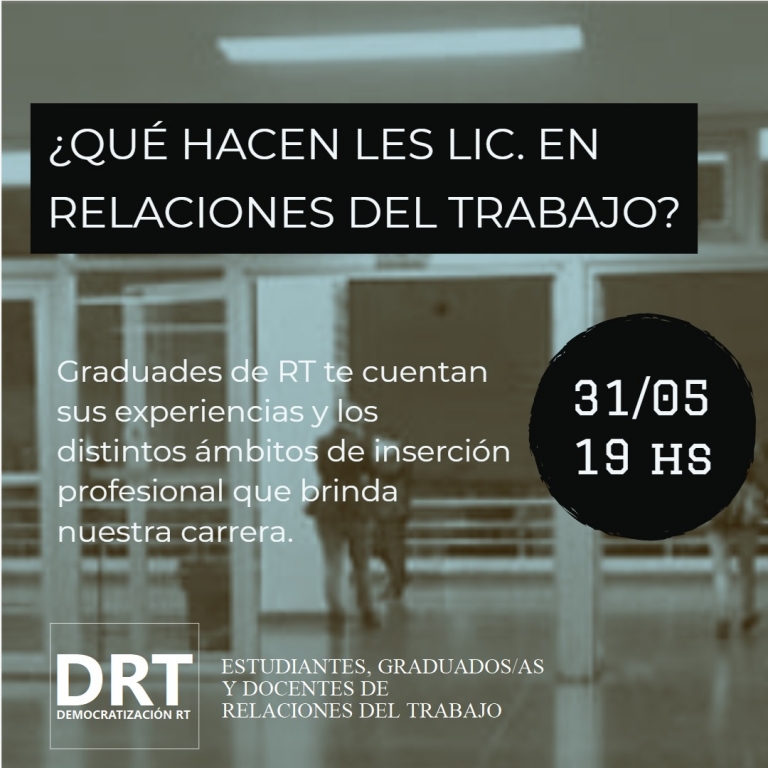 ¿QUÉ HACEN LES LIC. EN RELACIONES DEL TRABAJO?

Graduades de RT te cuentan sus experiencias y los distintos ámbitos de inserción profesional que brinda nuestra carrera.

31/05
19 HS

DRT
DEMOCRATIZACIÓN RT

ESTUDIANTES, GRADUADOS/AS Y DOCENTES DE RELACIONES DEL TRABAJO